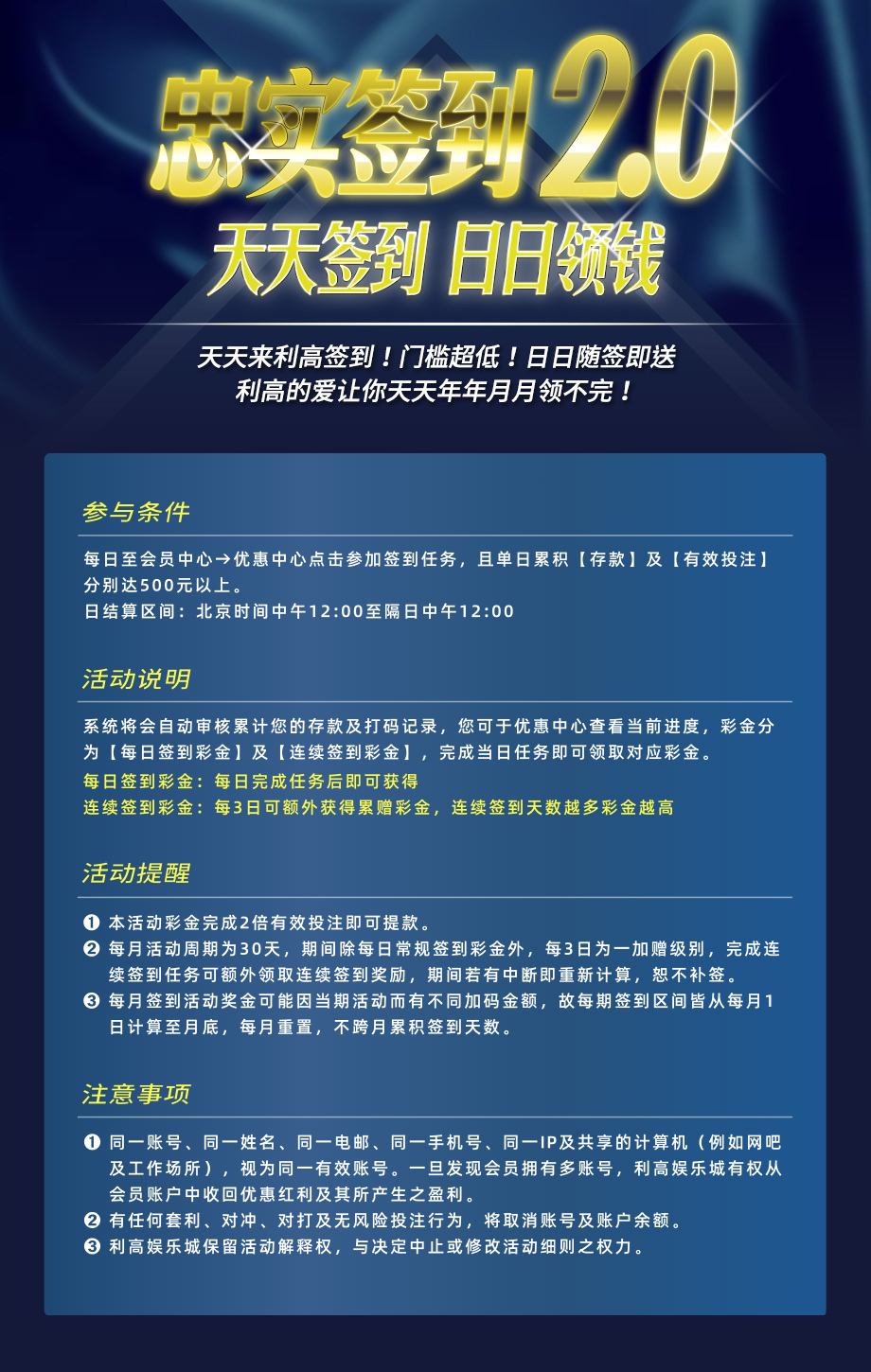 忠实签到2.0
天天签到 日日领钱

天天来利高签到！门槛超低！日日随签即送
利高的爱让你天天年年月月领不完！

参与条件

每日至会员中心→优惠中心点击参加签到任务，且单日累积【存款】及【有效投注】分别达500元以上。
日结算区间：北京时间中午12:00至隔日中午12:00

活动说明

系统将会自动审核累计您的存款及打码记录，您可于优惠中心查看当前进度，彩金分为【每日签到彩金】及【连续签到彩金】，完成当日任务即可领取对应彩金。
每日签到彩金：每日完成任务后即可获得
连续签到彩金：每3日可额外获得累赠彩金，连续签到天数越多彩金越高

活动提醒

❶ 本活动彩金完成2倍有效投注即可提款。
❷ 每月活动周期为30天，期间除每日常规签到彩金外，每3日为一加赠级别，完成连续签到任务可额外领取连续签到奖励，期间若有中断即重新计算，恕不补签。
❸ 每月签到活动奖金可能因当期活动而有不同加码金额，故每期签到区间皆从每月1日计算至月底，每月重置，不跨月累积签到天数。

注意事项

❶ 同一账号、同一姓名、同一电邮、同一手机号、同一IP及共享的计算机（例如网吧及工作场所），视为同一有效账号。一旦发现会员拥有多账号，利高娱乐城有权从会员账户中收回优惠红利及其所产生之盈利。
❷ 有任何套利、对冲、对打及无风险投注行为，将取消账号及账户余额。
❸ 利高娱乐城保留活动解释权，与决定中止或修改活动细则之权力。